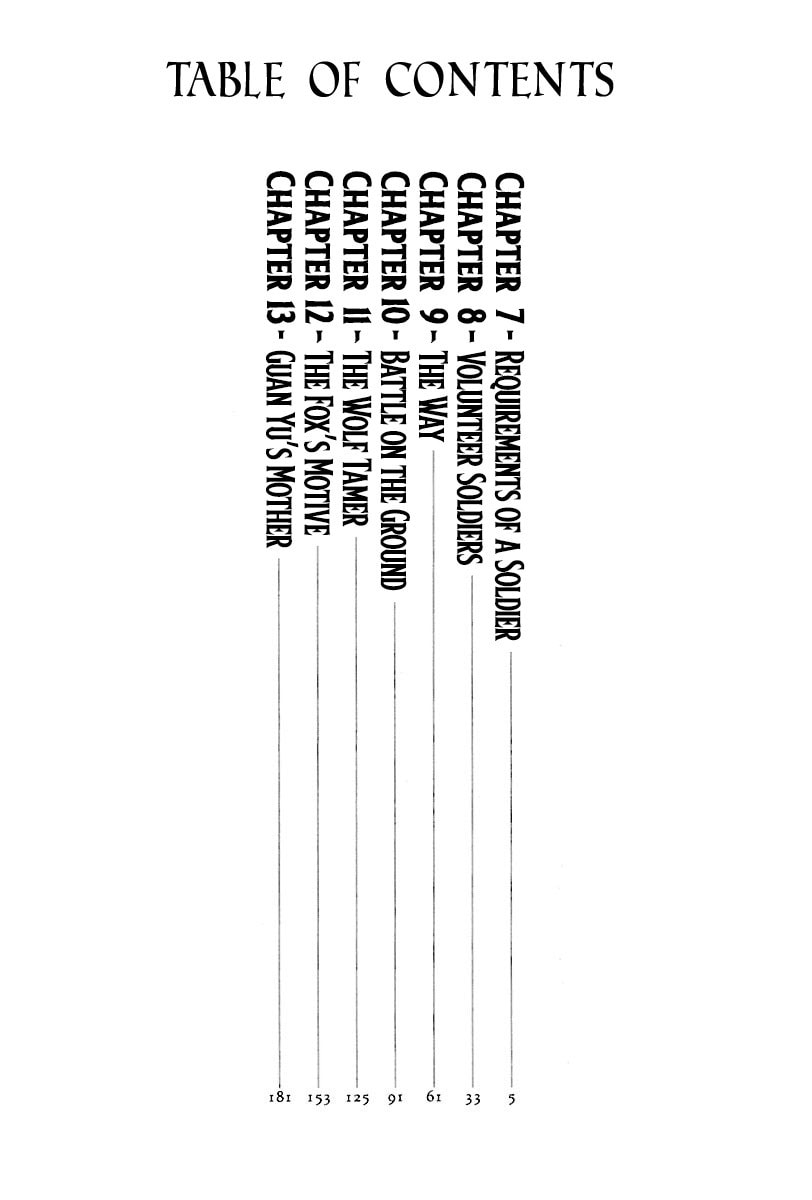 TABLE OF CONTENTS

CHAPTER 7 - REQUIREMENTS OF A SOLDIER 5
CHAPTER 8 - VOLUNTEER SOLDIERS 33
CHAPTER 9 - THE WAY 61
CHAPTER 10 - BATTLE ON THE GROUND 91
CHAPTER 11 - THE WOLF TAMER 125
CHAPTER 12 - THE FOX'S MOTIVE 153
CHAPTER 13 - GUAN YU'S MOTHER 181